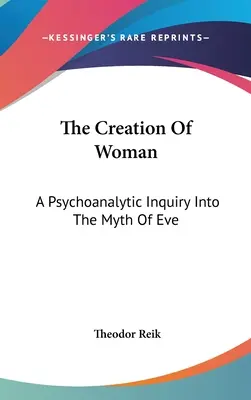 —KESSINGER'S RARE REPRINTS—

The Creation Of Woman

A Psychoanalytic Inquiry Into The Myth Of Eve

Theodor Reik